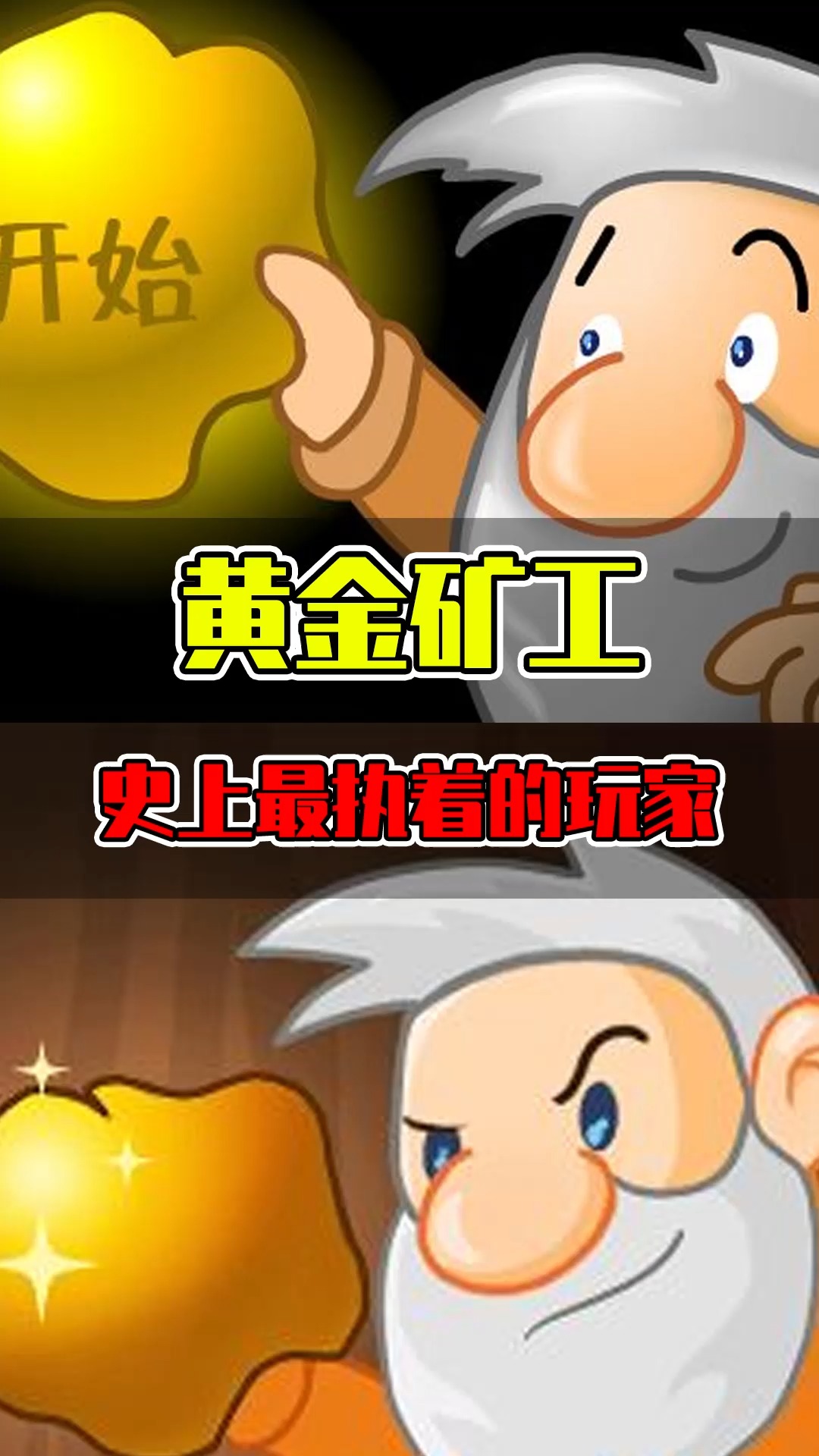 开始

黄金矿工

史上最执着的玩家